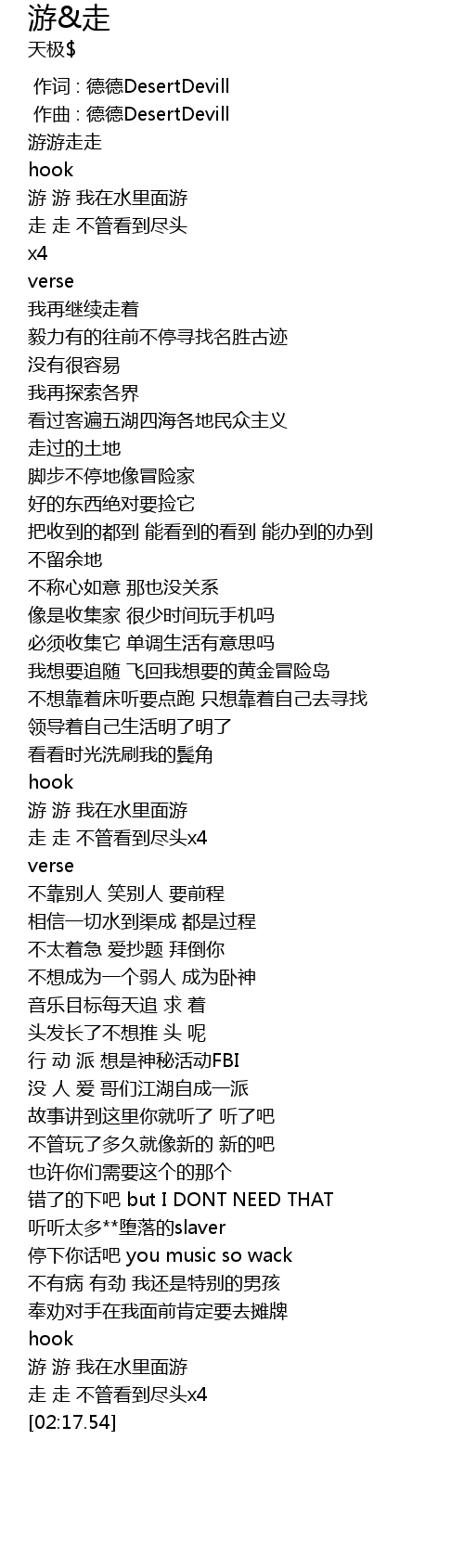 游&走
天极$

作词 : 德德DesertDevill
作曲 : 德德DesertDevill
游游走走
hook
游 游 我在水里面游
走 走 不管看到尽头
x4
verse
我再继续走着
毅力有的往前不停寻找名胜古迹
没有很容易
我再探索各界
看过客遍五湖四海各地民众主义
走过的土地
脚步不停地像冒险家
好的东西绝对要捡它
把收到的都到 能看到的看到 能办到的办到
不留余地
不称心如意 那也没关系
像是收集家 很少时间玩手机吗
必须收集它 单调生活有意思吗
我想要追随 飞回我想要的黄金冒险岛
不想靠着床听要点跑 只想靠着自己去寻找
领导着自己生活明了明了
看看时光洗刷我的鬓角
hook
游 游 我在水里面游
走 走 不管看到尽头x4
verse
不靠别人 笑别人 要前程
相信一切水到渠成 都是过程
不太着急 爱抄题 拜倒你
不想成为一个弱人 成为卧神
音乐目标每天追 求 着
头发长了不想推 头 呢
行 动 派 想是神秘活动FBI
没 人 爱 哥们江湖自成一派
故事讲到这里你就听了 听了吧
不管玩了多久就像新的 新的吧
也许你们需要这个的那个
错了的下吧 but I DONT NEED THAT
听听太多**堕落的slaver
停下你话吧 you music so wack
不有病 有劲 我还是特别的男孩
奉劝对手在我面前肯定要去摊牌
hook
游 游 我在水里面游
走 走 不管看到尽头x4
[02:17.54]